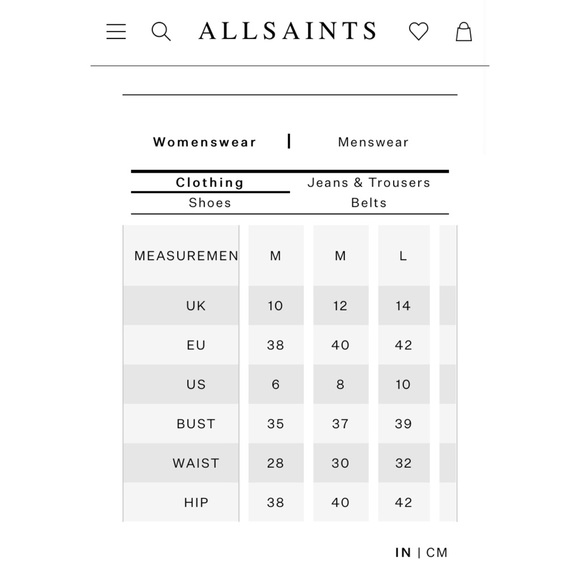 ALLSAINTS

Womenswear | Menswear

Clothing
Jeans & Trousers
Shoes
Belts

| MEASUREMEN | M | M | L |
|---|---|---|---|
| UK | 10 | 12 | 14 |
| EU | 38 | 40 | 42 |
| US | 6 | 8 | 10 |
| BUST | 35 | 37 | 39 |
| WAIST | 28 | 30 | 32 |
| HIP | 38 | 40 | 42 |

IN | CM